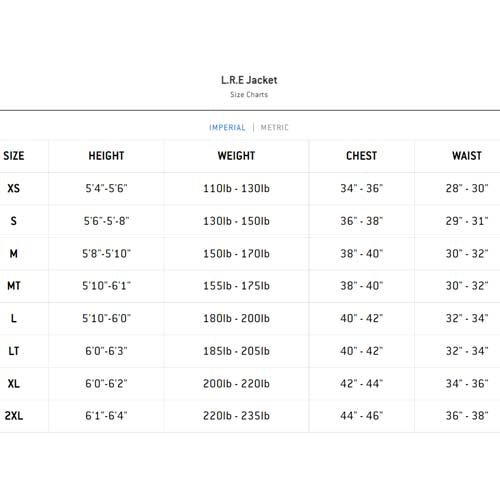 L.R.E Jacket
Size Charts

IMPERIAL | METRIC

| SIZE | HEIGHT | WEIGHT | CHEST | WAIST |
|---|---|---|---|---|
| XS | 5'4"-5'6" | 110lb - 130lb | 34" - 36" | 28" - 30" |
| S | 5'6"-5'-8" | 130lb - 150lb | 36" - 38" | 29" - 31" |
| M | 5'8"-5'10" | 150lb - 170lb | 38" - 40" | 30" - 32" |
| MT | 5'10"-6'1" | 155lb - 175lb | 38" - 40" | 30" - 32" |
| L | 5'10"-6'0" | 180lb - 200lb | 40" - 42" | 32" - 34" |
| LT | 6'0"-6'3" | 185lb - 205lb | 40" - 42" | 32" - 34" |
| XL | 6'0"-6'2" | 200lb - 220lb | 42" - 44" | 34" - 36" |
| 2XL | 6'1"-6'4" | 220lb - 235lb | 44" - 46" | 36" - 38" |